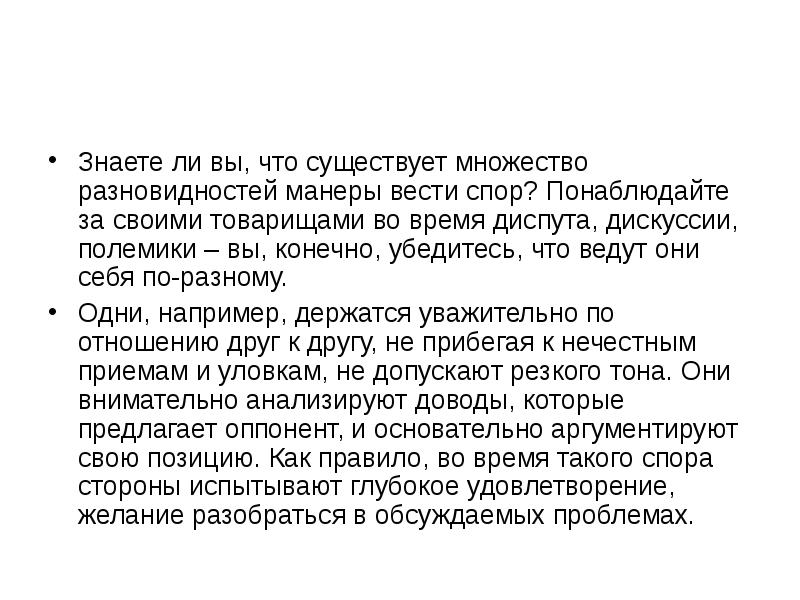 • Знаете ли вы, что существует множество разновидностей манеры вести спор? Понаблюдайте за своими товарищами во время диспута, дискуссии, полемики – вы, конечно, убедитесь, что ведут они себя по-разному.

• Одни, например, держатся уважительно по отношению друг к другу, не прибегая к нечестным приемам и уловкам, не допускают резкого тона. Они внимательно анализируют доводы, которые предлагает оппонент, и основательно аргументируют свою позицию. Как правило, во время такого спора стороны испытывают глубокое удовлетворение, желание разобраться в обсуждаемых проблемах.